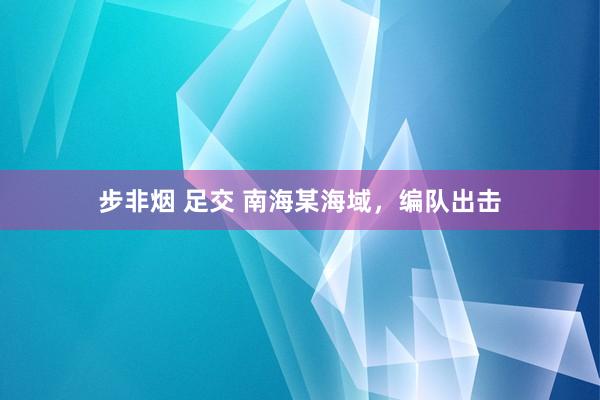 步非烟 足交 南海某海域，编队出击